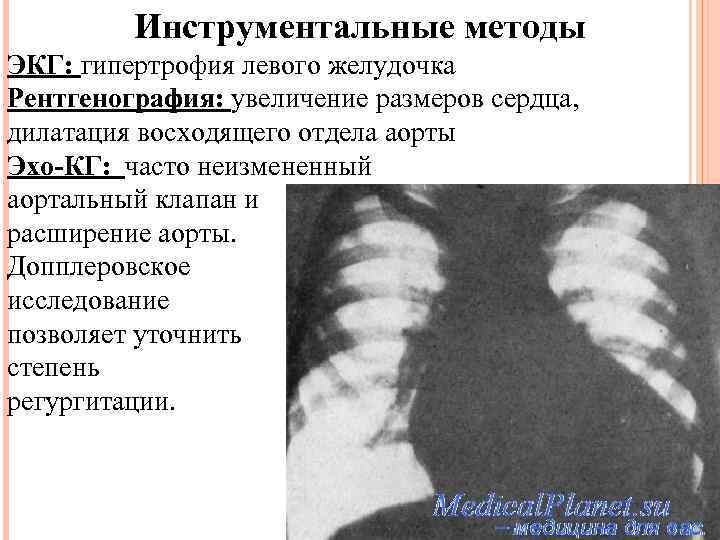 Инструментальные методы

ЭКГ: гипертрофия левого желудочка

Рентгенография: увеличение размеров сердца, дилатация восходящего отдела аорты

Эхо-КГ: часто неизмененный аортальный клапан и расширение аорты. Допплеровское исследование позволяет уточнить степень регургитации.

MedicalPlanet.su
—медицина для вас.